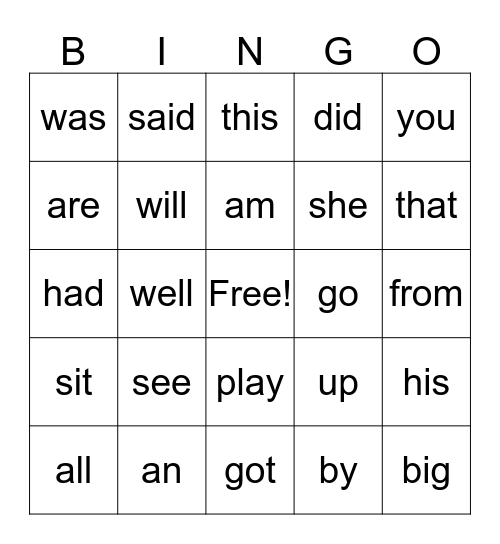 | B | I | N | G | O |
|---|---|---|---|---|
| was | said | this | did | you |
| are | will | am | she | that |
| had | well | Free! | go | from |
| sit | see | play | up | his |
| all | an | got | by | big |